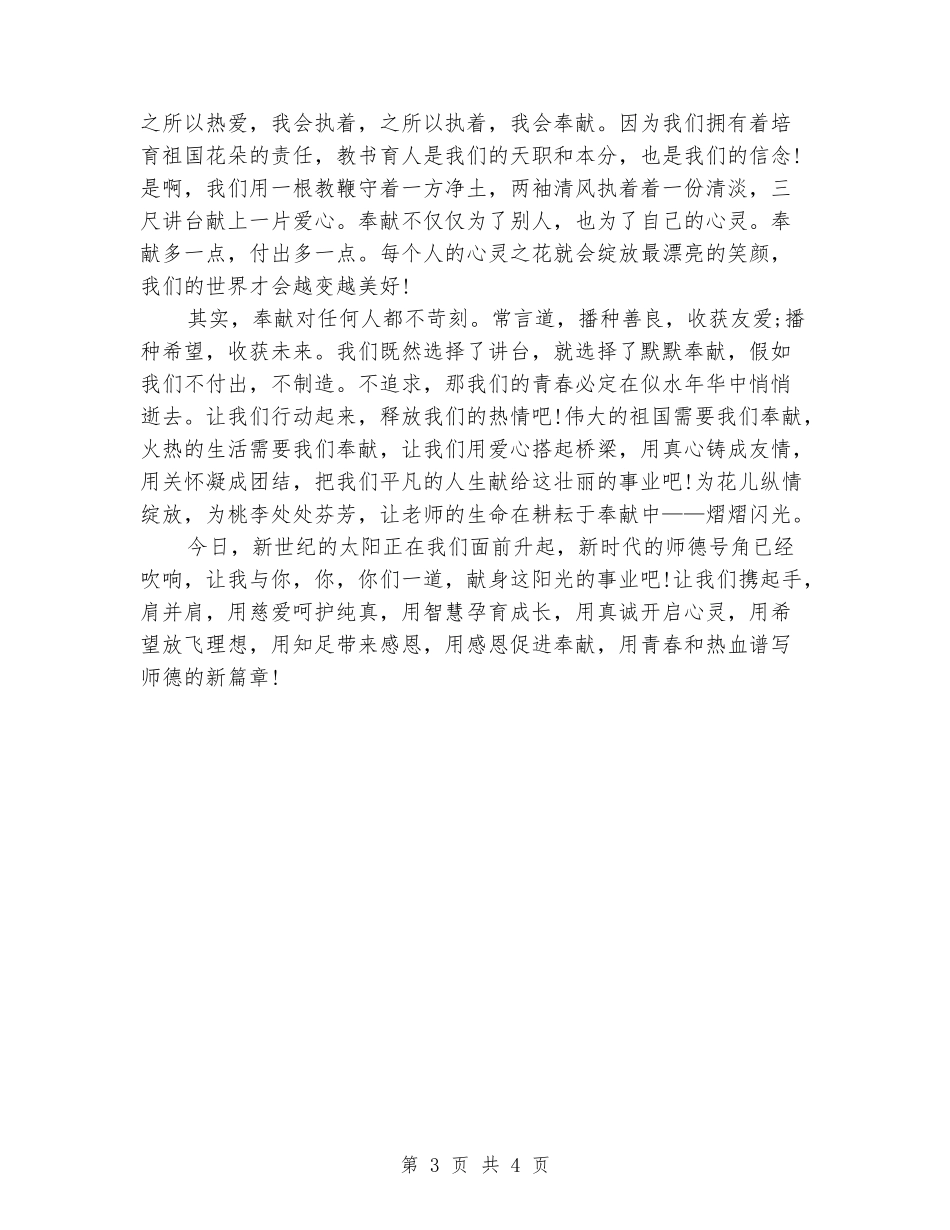 之所以热爱，我会执着，之所以执着，我会奉献。因为我们拥有着培育祖国花朵的责任，教书育人是我们的天职和本分，也是我们的信念!是啊，我们用一根教鞭守着一方净土，两袖清风执着着一份清淡，三尺讲台献上一片爱心。奉献不仅仅为了别人，也为了自己的心灵。奉献多一点，付出多一点。每个人的心灵之花就会绽放最漂亮的笑颜，我们的世界才会越变越美好!

其实，奉献对任何人都不苛刻。常言道，播种善良，收获友爱;播种希望，收获未来。我们既然选择了讲台，就选择了默默奉献，假如我们不付出，不制造。不追求，那我们的青春必定在似水年华中悄悄逝去。让我们行动起来，释放我们的热情吧!伟大的祖国需要我们奉献，火热的生活需要我们奉献，让我们用爱心搭起桥梁，用真心铸成友情，用关怀凝成团结，把我们平凡的人生献给这壮丽的事业吧!为花儿纵情绽放，为桃李处处芬芳，让老师的生命在耕耘于奉献中——熠熠闪光。

今日，新世纪的太阳正在我们面前升起，新时代的师德号角已经吹响，让我与你，你，你们一道，献身这阳光的事业吧!让我们携起手，肩并肩，用慈爱呵护纯真，用智慧孕育成长，用真诚开启心灵，用希望放飞理想，用知足带来感恩，用感恩促进奉献，用青春和热血谱写师德的新篇章!

第 3 页 共 4 页